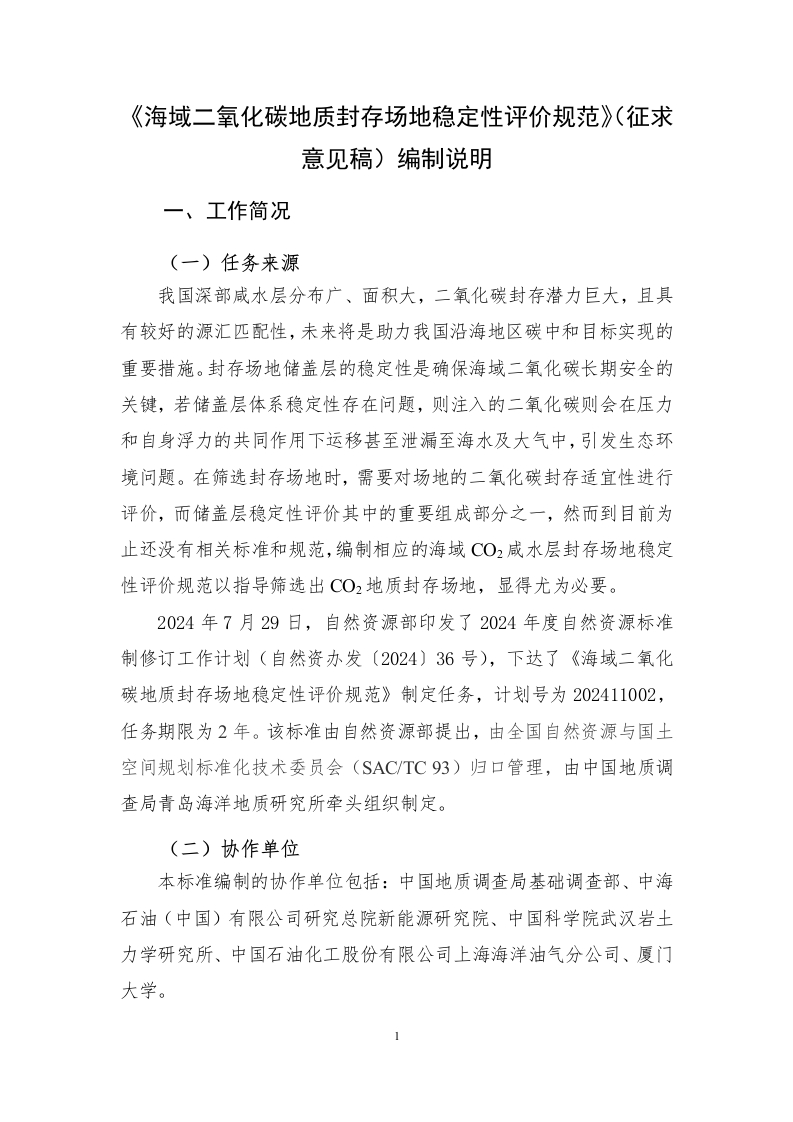 《海域二氧化碳地质封存场地稳定性评价规范》（征求意见稿）编制说明

一、工作简况

（一）任务来源

我国深部咸水层分布广、面积大，二氧化碳封存潜力巨大，且具有较好的源汇匹配性，未来将是助力我国沿海地区碳中和目标实现的重要措施。封存场地储盖层的稳定性是确保海域二氧化碳长期安全的关键，若储盖层体系稳定性存在问题，则注入的二氧化碳则会在压力和自身浮力的共同作用下运移甚至泄漏至海水及大气中，引发生态环境问题。在筛选封存场地时，需要对场地的二氧化碳封存适宜性进行评价，而储盖层稳定性评价其中的重要组成部分之一，然而到目前为止还没有相关标准和规范，编制相应的海域 $CO_2$ 咸水层封存场地稳定性评价规范以指导筛选出 $CO_2$ 地质封存场地，显得尤为必要。

2024 年 7 月 29 日，自然资源部印发了 2024 年度自然资源标准制修订工作计划（自然资办发〔2024〕36 号），下达了《海域二氧化碳地质封存场地稳定性评价规范》制定任务，计划号为 202411002，任务期限为 2 年。该标准由自然资源部提出，由全国自然资源与国土空间规划标准化技术委员会（SAC/TC 93）归口管理，由中国地质调查局青岛海洋地质研究所牵头组织制定。

（二）协作单位

本标准编制的协作单位包括：中国地质调查局基础调查部、中海石油（中国）有限公司研究总院新能源研究院、中国科学院武汉岩土力学研究所、中国石油化工股份有限公司上海海洋油气分公司、厦门大学。

1